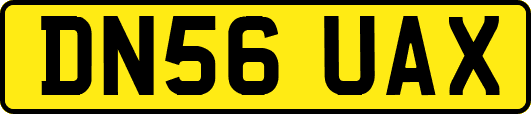 DN56 UAX